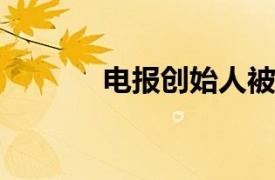 电报创始人被